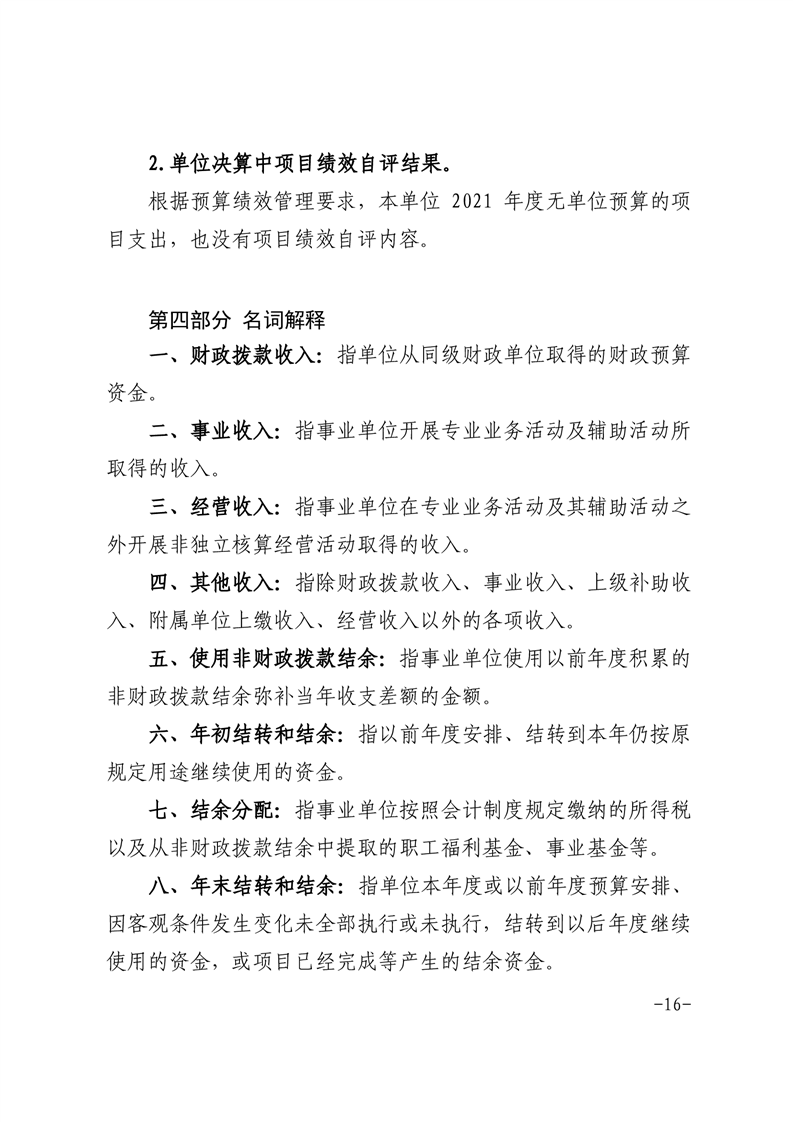 2.单位决算中项目绩效自评结果。

根据预算绩效管理要求，本单位 2021 年度无单位预算的项目支出，也没有项目绩效自评内容。

第四部分 名词解释

一、财政拨款收入：指单位从同级财政单位取得的财政预算资金。

二、事业收入：指事业单位开展专业业务活动及辅助活动所取得的收入。

三、经营收入：指事业单位在专业业务活动及其辅助活动之外开展非独立核算经营活动取得的收入。

四、其他收入：指除财政拨款收入、事业收入、上级补助收入、附属单位上缴收入、经营收入以外的各项收入。

五、使用非财政拨款结余：指事业单位使用以前年度积累的非财政拨款结余弥补当年收支差额的金额。

六、年初结转和结余：指以前年度安排、结转到本年仍按原规定用途继续使用的资金。

七、结余分配：指事业单位按照会计制度规定缴纳的所得税以及从非财政拨款结余中提取的职工福利基金、事业基金等。

八、年末结转和结余：指单位本年度或以前年度预算安排、因客观条件发生变化未全部执行或未执行，结转到以后年度继续使用的资金，或项目已经完成等产生的结余资金。

-16-